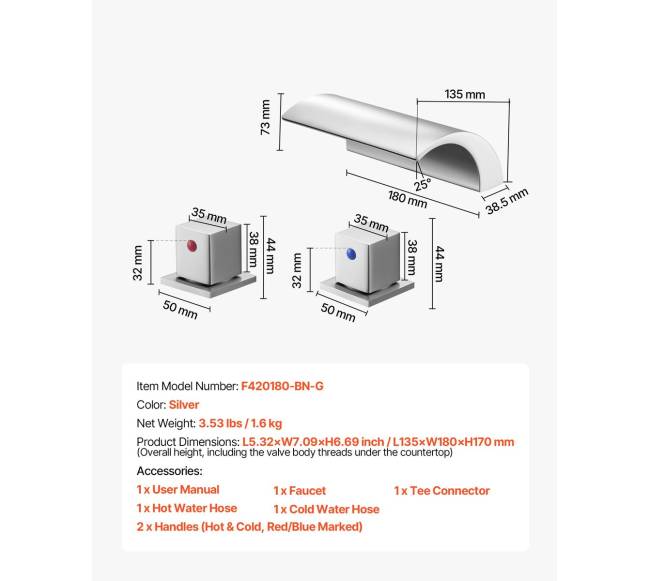 73 mm
135 mm
25°
180 mm
38.5 mm
35 mm
38 mm
44 mm
32 mm
50 mm
35 mm
38 mm
44 mm
32 mm
50 mm

Item Model Number: F420180-BN-G
Color: Silver
Net Weight: 3.53 lbs / 1.6 kg
Product Dimensions: L5.32×W7.09×H6.69 inch / L135×W180×H170 mm
(Overall height, including the valve body threads under the countertop)
Accessories:
1 x User Manual
1 x Faucet
1 x Tee Connector
1 x Hot Water Hose
1 x Cold Water Hose
2 x Handles (Hot & Cold, Red/Blue Marked)